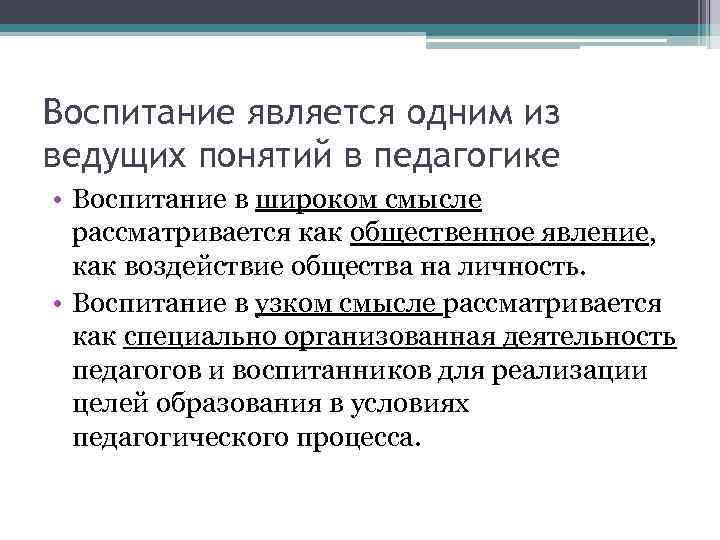 Воспитание является одним из ведущих понятий в педагогике

• Воспитание в широком смысле рассматривается как общественное явление, как воздействие общества на личность.
• Воспитание в узком смысле рассматривается как специально организованная деятельность педагогов и воспитанников для реализации целей образования в условиях педагогического процесса.